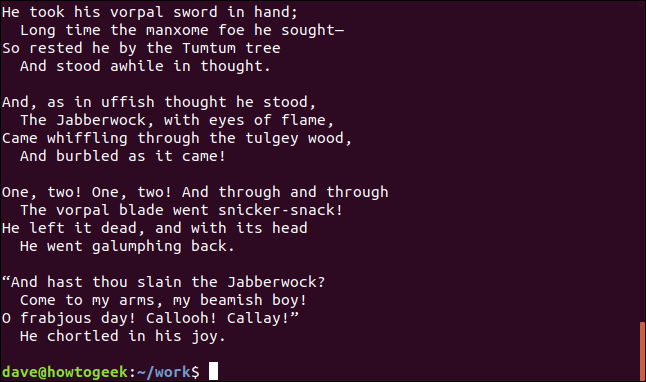 He took his vorpal sword in hand;
  Long time the manxome foe he sought—
So rested he by the Tumtum tree
  And stood awhile in thought.

And, as in uffish thought he stood,
  The Jabberwock, with eyes of flame,
Came whiffling through the tulgey wood,
  And burbled as it came!

One, two! One, two! And through and through
  The vorpal blade went snicker-snack!
He left it dead, and with its head
  He went galumphing back.

“And hast thou slain the Jabberwock?
  Come to my arms, my beamish boy!
O frabjous day! Callooh! Callay!”
  He chortled in his joy.

dave@howtogeek:~/work$